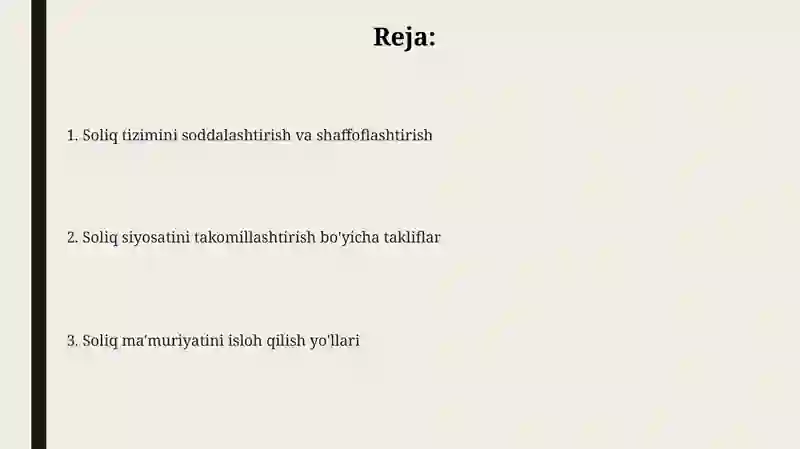 Reja:

1. Soliq tizimini soddalashtirish va shaffoflashtirish

2. Soliq siyosatini takomillashtirish bo'yicha takliflar

3. Soliq ma'muriyatini isloh qilish yo'llari